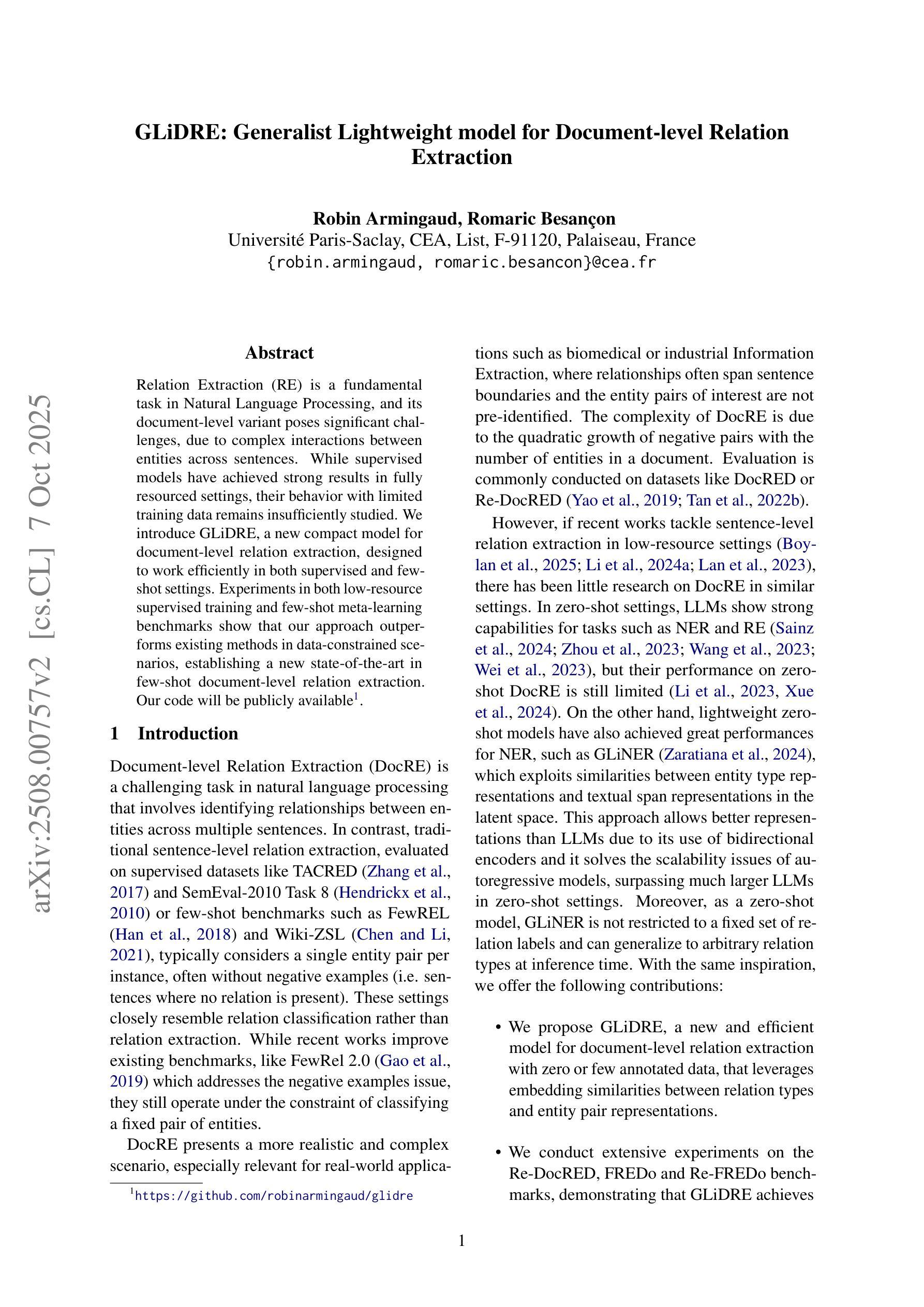 arXiv:2508.00757v2 [cs.CL] 7 Oct 2025

GLiDRE: Generalist Lightweight model for Document-level Relation Extraction

Robin Armingaud, Romaric Besançon
Université Paris-Saclay, CEA, List, F-91120, Palaiseau, France
{robin.armingaud, romaric.besancon}@cea.fr

Abstract

Relation Extraction (RE) is a fundamental task in Natural Language Processing, and its document-level variant poses significant challenges, due to complex interactions between entities across sentences. While supervised models have achieved strong results in fully resourced settings, their behavior with limited training data remains insufficiently studied. We introduce GLiDRE, a new compact model for document-level relation extraction, designed to work efficiently in both supervised and few-shot settings. Experiments in both low-resource supervised training and few-shot meta-learning benchmarks show that our approach outperforms existing methods in data-constrained scenarios, establishing a new state-of-the-art in few-shot document-level relation extraction. Our code will be publicly available$^1$.

1 Introduction

Document-level Relation Extraction (DocRE) is a challenging task in natural language processing that involves identifying relationships between entities across multiple sentences. In contrast, traditional sentence-level relation extraction, evaluated on supervised datasets like TACRED (Zhang et al., 2017) and SemEval-2010 Task 8 (Hendrickx et al., 2010) or few-shot benchmarks such as FewREL (Han et al., 2018) and Wiki-ZSL (Chen and Li, 2021), typically considers a single entity pair per instance, often without negative examples (i.e. sentences where no relation is present). These settings closely resemble relation classification rather than relation extraction. While recent works improve existing benchmarks, like FewRel 2.0 (Gao et al., 2019) which addresses the negative examples issue, they still operate under the constraint of classifying a fixed pair of entities.

DocRE presents a more realistic and complex scenario, especially relevant for real-world applications such as biomedical or industrial Information Extraction, where relationships often span sentence boundaries and the entity pairs of interest are not pre-identified. The complexity of DocRE is due to the quadratic growth of negative pairs with the number of entities in a document. Evaluation is commonly conducted on datasets like DocRED or Re-DocRED (Yao et al., 2019; Tan et al., 2022b).

However, if recent works tackle sentence-level relation extraction in low-resource settings (Boylan et al., 2025; Li et al., 2024a; Lan et al., 2023), there has been little research on DocRE in similar settings. In zero-shot settings, LLMs show strong capabilities for tasks such as NER and RE (Sainz et al., 2024; Zhou et al., 2023; Wang et al., 2023; Wei et al., 2023), but their performance on zero-shot DocRE is still limited (Li et al., 2023, Xue et al., 2024). On the other hand, lightweight zero-shot models have also achieved great performances for NER, such as GLiNER (Zaratiana et al., 2024), which exploits similarities between entity type representations and textual span representations in the latent space. This approach allows better representations than LLMs due to its use of bidirectional encoders and it solves the scalability issues of autoregressive models, surpassing much larger LLMs in zero-shot settings. Moreover, as a zero-shot model, GLiNER is not restricted to a fixed set of relation labels and can generalize to arbitrary relation types at inference time. With the same inspiration, we offer the following contributions:

• We propose GLiDRE, a new and efficient model for document-level relation extraction with zero or few annotated data, that leverages embedding similarities between relation types and entity pair representations.

• We conduct extensive experiments on the Re-DocRED, FREDo and Re-FREDo benchmarks, demonstrating that GLiDRE achieves

$^1$https://github.com/robinarmingaud/glidre

1